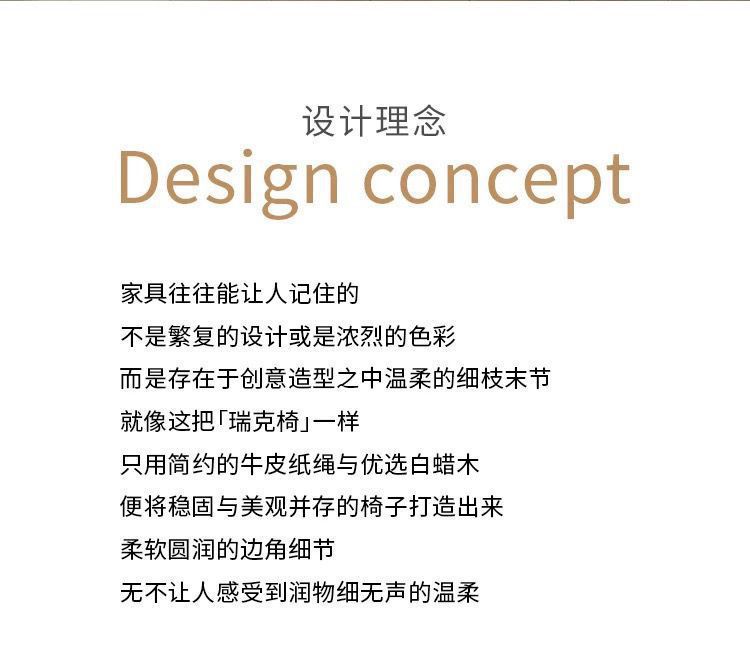 设计理念
Design concept

家具往往能让人记住的
不是繁复的设计或是浓烈的色彩
而是存在于创意造型之中温柔的细枝末节
就像这把「瑞克椅」一样
只用简约的牛皮纸绳与优选白蜡木
便将稳固与美观并存的椅子打造出来
柔软圆润的边角细节
无不让人感受到润物细无声的温柔